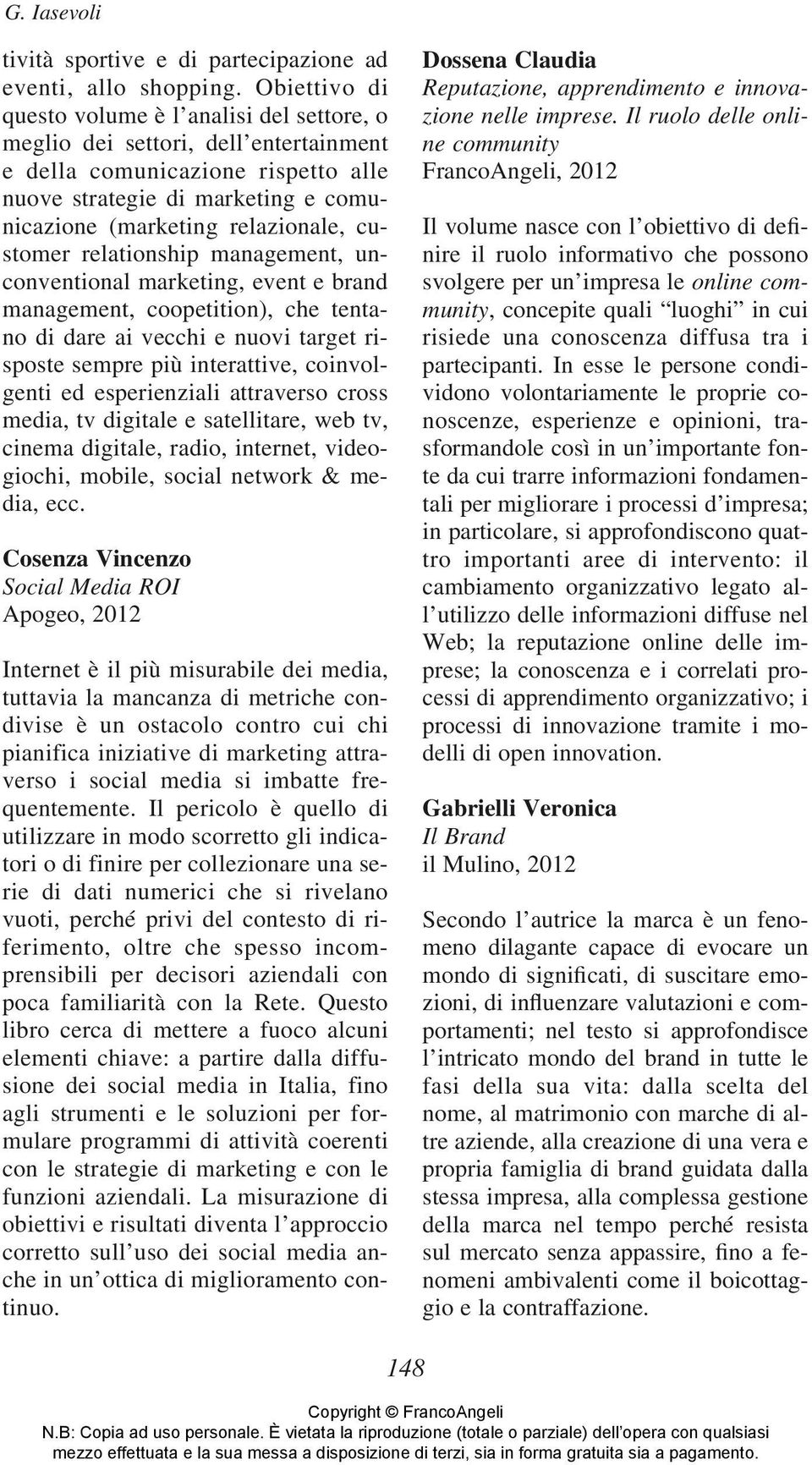 G. Iasevoli

tività sportive e di partecipazione ad eventi, allo shopping. Obiettivo di questo volume è l'analisi del settore, o meglio dei settori, dell'entertainment e della comunicazione rispetto alle nuove strategie di marketing e comunicazione (marketing relazionale, customer relationship management, unconventional marketing, event e brand management, coopetition), che tentano di dare ai vecchi e nuovi target risposte sempre più interattive, coinvolgenti ed esperienziali attraverso cross media, tv digitale e satellitare, web tv, cinema digitale, radio, internet, videogiochi, mobile, social network & media, ecc.

Cosenza Vincenzo
Social Media ROI
Apogeo, 2012

Internet è il più misurabile dei media, tuttavia la mancanza di metriche condivise è un ostacolo contro cui chi pianifica iniziative di marketing attraverso i social media si imbatte frequentemente. Il pericolo è quello di utilizzare in modo scorretto gli indicatori o di finire per collezionare una serie di dati numerici che si rivelano vuoti, perché privi del contesto di riferimento, oltre che spesso incomprensibili per decisori aziendali con poca familiarità con la Rete. Questo libro cerca di mettere a fuoco alcuni elementi chiave: a partire dalla diffusione dei social media in Italia, fino agli strumenti e le soluzioni per formulare programmi di attività coerenti con le strategie di marketing e con le funzioni aziendali. La misurazione di obiettivi e risultati diventa l'approccio corretto sull'uso dei social media anche in un'ottica di miglioramento continuo.

Dossena Claudia
Reputazione, apprendimento e innovazione nelle imprese. Il ruolo delle online community
FrancoAngeli, 2012

Il volume nasce con l'obiettivo di definire il ruolo informativo che possono svolgere per un'impresa le online community, concepite quali "luoghi" in cui risiede una conoscenza diffusa tra i partecipanti. In esse le persone condividono volontariamente le proprie conoscenze, esperienze e opinioni, trasformandole così in un'importante fonte da cui trarre informazioni fondamentali per migliorare i processi d'impresa; in particolare, si approfondiscono quattro importanti aree di intervento: il cambiamento organizzativo legato all'utilizzo delle informazioni diffuse nel Web; la reputazione online delle imprese; la conoscenza e i correlati processi di apprendimento organizzativo; i processi di innovazione tramite i modelli di open innovation.

Gabrielli Veronica
Il Brand
il Mulino, 2012

Secondo l'autrice la marca è un fenomeno dilagante capace di evocare un mondo di significati, di suscitare emozioni, di influenzare valutazioni e comportamenti; nel testo si approfondisce l'intricato mondo del brand in tutte le fasi della sua vita: dalla scelta del nome, al matrimonio con marche di altre aziende, alla creazione di una vera e propria famiglia di brand guidata dalla stessa impresa, alla complessa gestione della marca nel tempo perché resista sul mercato senza appassire, fino a fenomeni ambivalenti come il boicottaggio e la contraffazione.

148

Copyright © FrancoAngeli
N.B: Copia ad uso personale. È vietata la riproduzione (totale o parziale) dell'opera con qualsiasi mezzo effettuata e la sua messa a disposizione di terzi, sia in forma gratuita sia a pagamento.